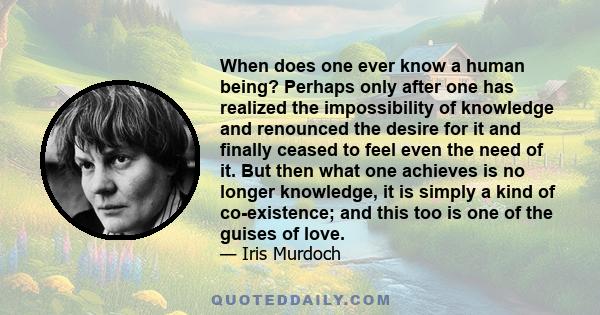 When does one ever know a human being? Perhaps only after one has realized the impossibility of knowledge and renounced the desire for it and finally ceased to feel even the need of it. But then what one achieves is no longer knowledge, it is simply a kind of co-existence; and this too is one of the guises of love.
— Iris Murdoch

QUOTEDDAILY.COM